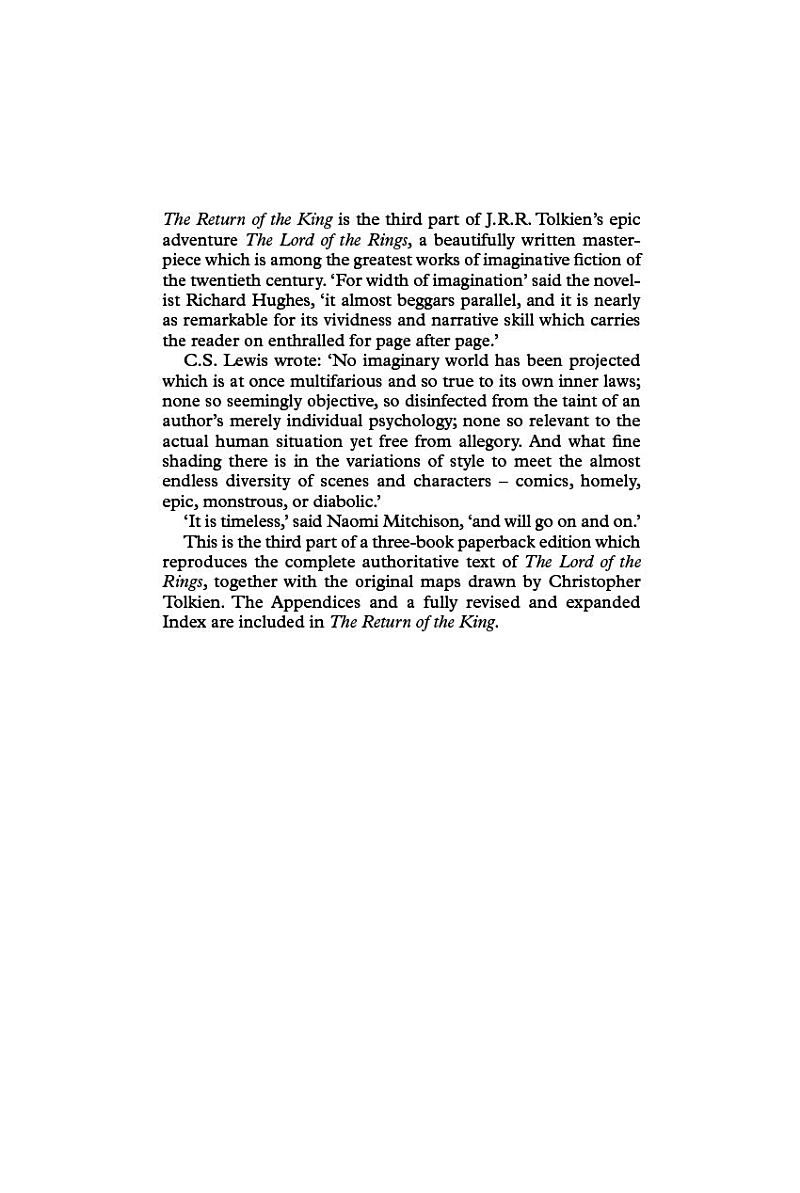 The Return of the King is the third part of J.R.R. Tolkien's epic adventure The Lord of the Rings, a beautifully written masterpiece which is among the greatest works of imaginative fiction of the twentieth century. 'For width of imagination' said the novelist Richard Hughes, 'it almost beggars parallel, and it is nearly as remarkable for its vividness and narrative skill which carries the reader on enthralled for page after page.'

C.S. Lewis wrote: 'No imaginary world has been projected which is at once multifarious and so true to its own inner laws; none so seemingly objective, so disinfected from the taint of an author's merely individual psychology; none so relevant to the actual human situation yet free from allegory. And what fine shading there is in the variations of style to meet the almost endless diversity of scenes and characters – comics, homely, epic, monstrous, or diabolic.'

'It is timeless,' said Naomi Mitchison, 'and will go on and on.'

This is the third part of a three-book paperback edition which reproduces the complete authoritative text of The Lord of the Rings, together with the original maps drawn by Christopher Tolkien. The Appendices and a fully revised and expanded Index are included in The Return of the King.